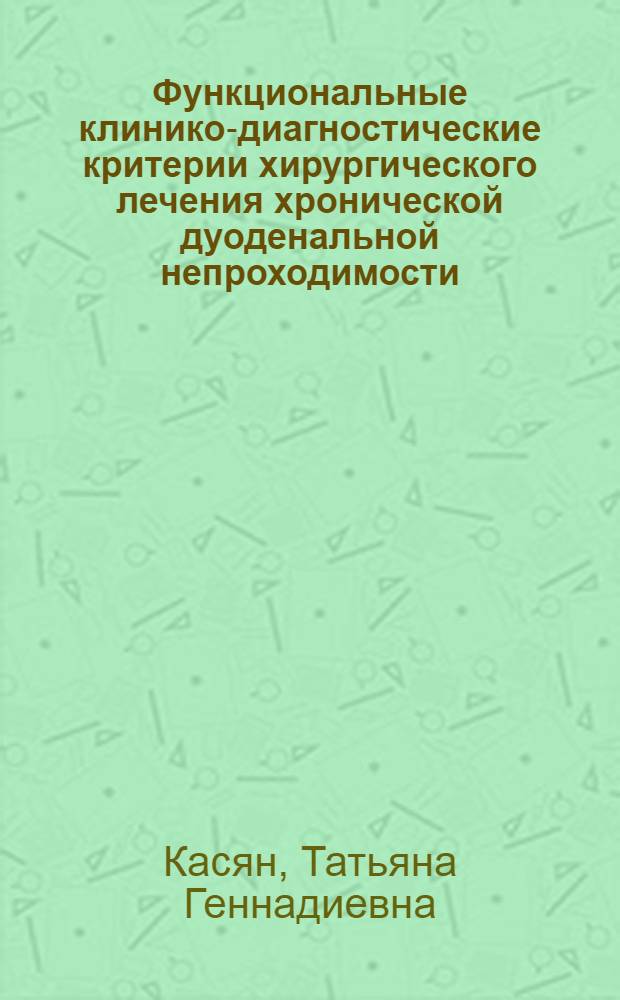 Функциональные клинико-диагностические критерии хирургического лечения хронической дуоденальной непроходимости

Касян, Татьяна Геннадиевна